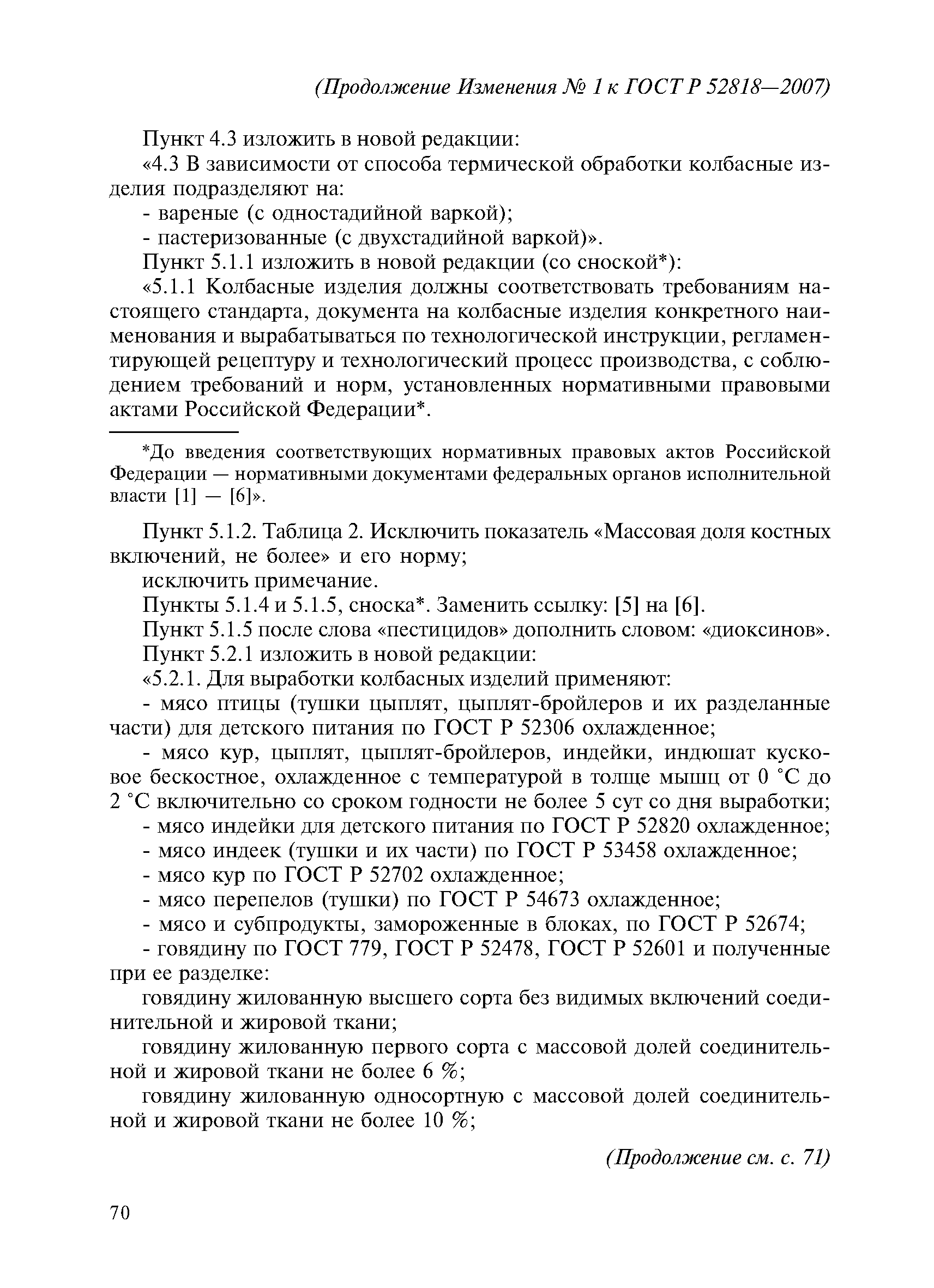 (Продолжение Изменения № 1 к ГОСТ Р 52818—2007)

Пункт 4.3 изложить в новой редакции:

«4.3 В зависимости от способа термической обработки колбасные изделия подразделяют на:

- вареные (с одностадийной варкой);

- пастеризованные (с двухстадийной варкой)».

Пункт 5.1.1 изложить в новой редакции (со сноской*):

«5.1.1 Колбасные изделия должны соответствовать требованиям настоящего стандарта, документа на колбасные изделия конкретного наименования и вырабатываться по технологической инструкции, регламентирующей рецептуру и технологический процесс производства, с соблюдением требований и норм, установленных нормативными правовыми актами Российской Федерации*.

*До введения соответствующих нормативных правовых актов Российской Федерации — нормативными документами федеральных органов исполнительной власти [1] — [6]».

Пункт 5.1.2. Таблица 2. Исключить показатель «Массовая доля костных включений, не более» и его норму;

исключить примечание.

Пункты 5.1.4 и 5.1.5, сноска*. Заменить ссылку: [5] на [6].

Пункт 5.1.5 после слова «пестицидов» дополнить словом: «диоксинов».

Пункт 5.2.1 изложить в новой редакции:

«5.2.1. Для выработки колбасных изделий применяют:

- мясо птицы (тушки цыплят, цыплят-бройлеров и их разделанные части) для детского питания по ГОСТ Р 52306 охлажденное;

- мясо кур, цыплят, цыплят-бройлеров, индейки, индюшат кусковое бескостное, охлажденное с температурой в толще мышц от 0 °С до 2 °С включительно со сроком годности не более 5 сут со дня выработки;

- мясо индейки для детского питания по ГОСТ Р 52820 охлажденное;

- мясо индеек (тушки и их части) по ГОСТ Р 53458 охлажденное;

- мясо кур по ГОСТ Р 52702 охлажденное;

- мясо перепелов (тушки) по ГОСТ Р 54673 охлажденное;

- мясо и субпродукты, замороженные в блоках, по ГОСТ Р 52674;

- говядину по ГОСТ 779, ГОСТ Р 52478, ГОСТ Р 52601 и полученные при ее разделке:

говядину жилованную высшего сорта без видимых включений соединительной и жировой ткани;

говядину жилованную первого сорта с массовой долей соединительной и жировой ткани не более 6 %;

говядину жилованную односортную с массовой долей соединительной и жировой ткани не более 10 %;

(Продолжение см. с. 71)

70